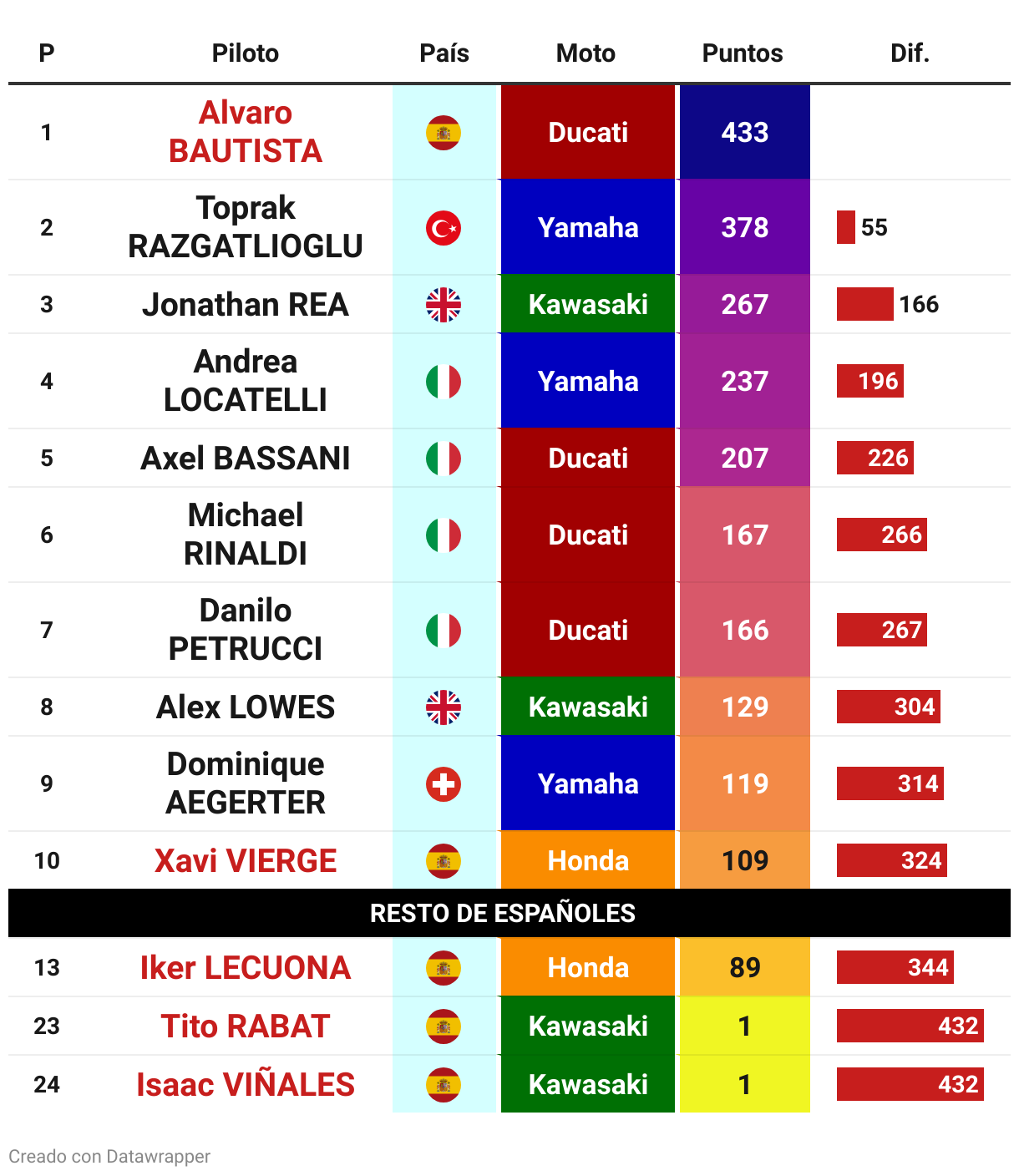 | P | Piloto | País | Moto | Puntos | Dif. |
|---|---|---|---|---|---|
| 1 | Alvaro BAUTISTA | | Ducati | 433 | |
| 2 | Toprak RAZGATLIOGLU | | Yamaha | 378 | 55 |
| 3 | Jonathan REA | | Kawasaki | 267 | 166 |
| 4 | Andrea LOCATELLI | | Yamaha | 237 | 196 |
| 5 | Axel BASSANI | | Ducati | 207 | 226 |
| 6 | Michael RINALDI | | Ducati | 167 | 266 |
| 7 | Danilo PETRUCCI | | Ducati | 166 | 267 |
| 8 | Alex LOWES | | Kawasaki | 129 | 304 |
| 9 | Dominique AEGERTER | | Yamaha | 119 | 314 |
| 10 | Xavi VIERGE | | Honda | 109 | 324 |
| RESTO DE ESPAÑOLES | | | | | |
| 13 | Iker LECUONA | | Honda | 89 | 344 |
| 23 | Tito RABAT | | Kawasaki | 1 | 432 |
| 24 | Isaac VIÑALES | | Kawasaki | 1 | 432 |

Creado con Datawrapper